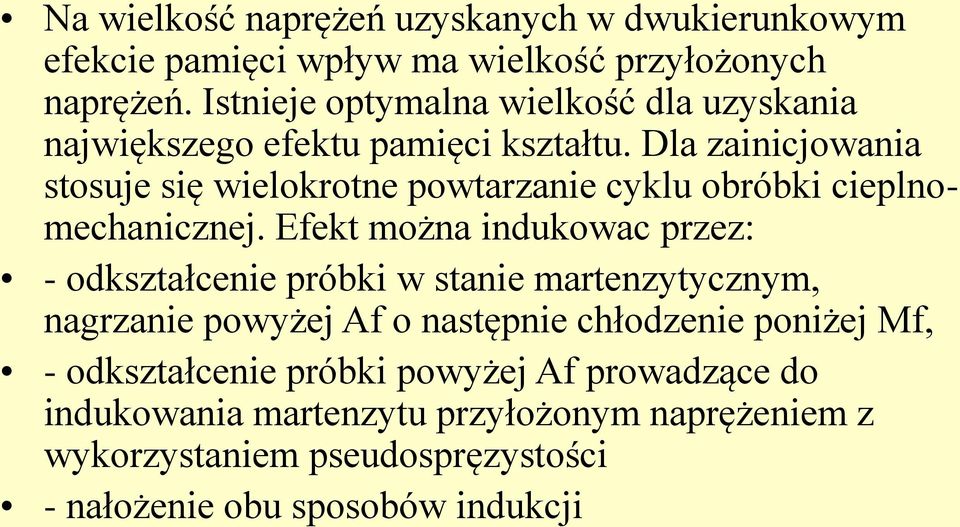 • Na wielkość naprężeń uzyskanych w dwukierunkowym efekcie pamięci wpływ ma wielkość przyłożonych naprężeń. Istnieje optymalna wielkość dla uzyskania największego efektu pamięci kształtu. Dla zainicjowania stosuje się wielokrotne powtarzanie cyklu obróbki cieplno-mechanicznej. Efekt można indukowac przez:

• - odkształcenie próbki w stanie martenzytycznym, nagrzanie powyżej Af o następnie chłodzenie poniżej Mf,

• - odkształcenie próbki powyżej Af prowadzące do indukowania martenzytu przyłożonym naprężeniem z wykorzystaniem pseudosprężystości

• - nałożenie obu sposobów indukcji